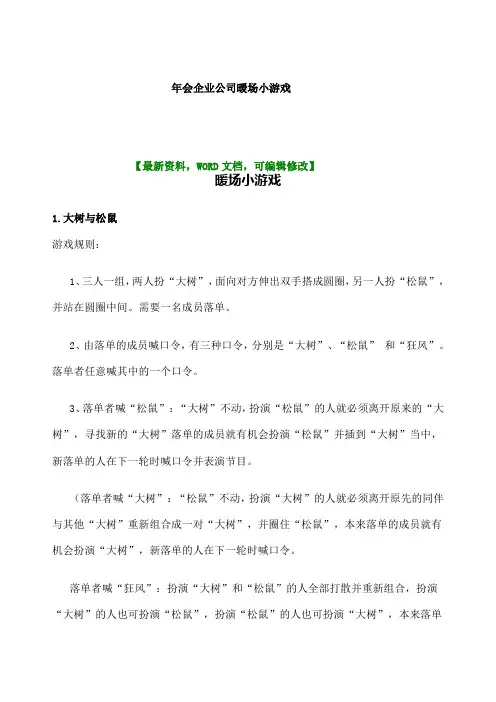 年会企业公司暖场小游戏

【最新资料，WORD 文档，可编辑修改】
暖场小游戏

1.大树与松鼠

游戏规则：

1、三人一组，两人扮“大树”，面向对方伸出双手搭成圆圈，另一人扮“松鼠”，并站在圆圈中间。需要一名成员落单。

2、由落单的成员喊口令，有三种口令，分别是“大树”、“松鼠” 和“狂风”。落单者任意喊其中的一个口令。

3、落单者喊“松鼠”：“大树”不动，扮演“松鼠”的人就必须离开原来的“大树”，寻找新的“大树”落单的成员就有机会扮演“松鼠”并插到“大树”当中，新落单的人在下一轮时喊口令并表演节目。

（落单者喊“大树”：“松鼠”不动，扮演“大树”的人就必须离开原先的同伴与其他“大树”重新组合成一对“大树”，并圈住“松鼠”，本来落单的成员就有机会扮演“大树”，新落单的人在下一轮时喊口令。

落单者喊“狂风”：扮演“大树”和“松鼠”的人全部打散并重新组合，扮演“大树”的人也可扮演“松鼠”，扮演“松鼠”的人也可扮演“大树”，本来落单